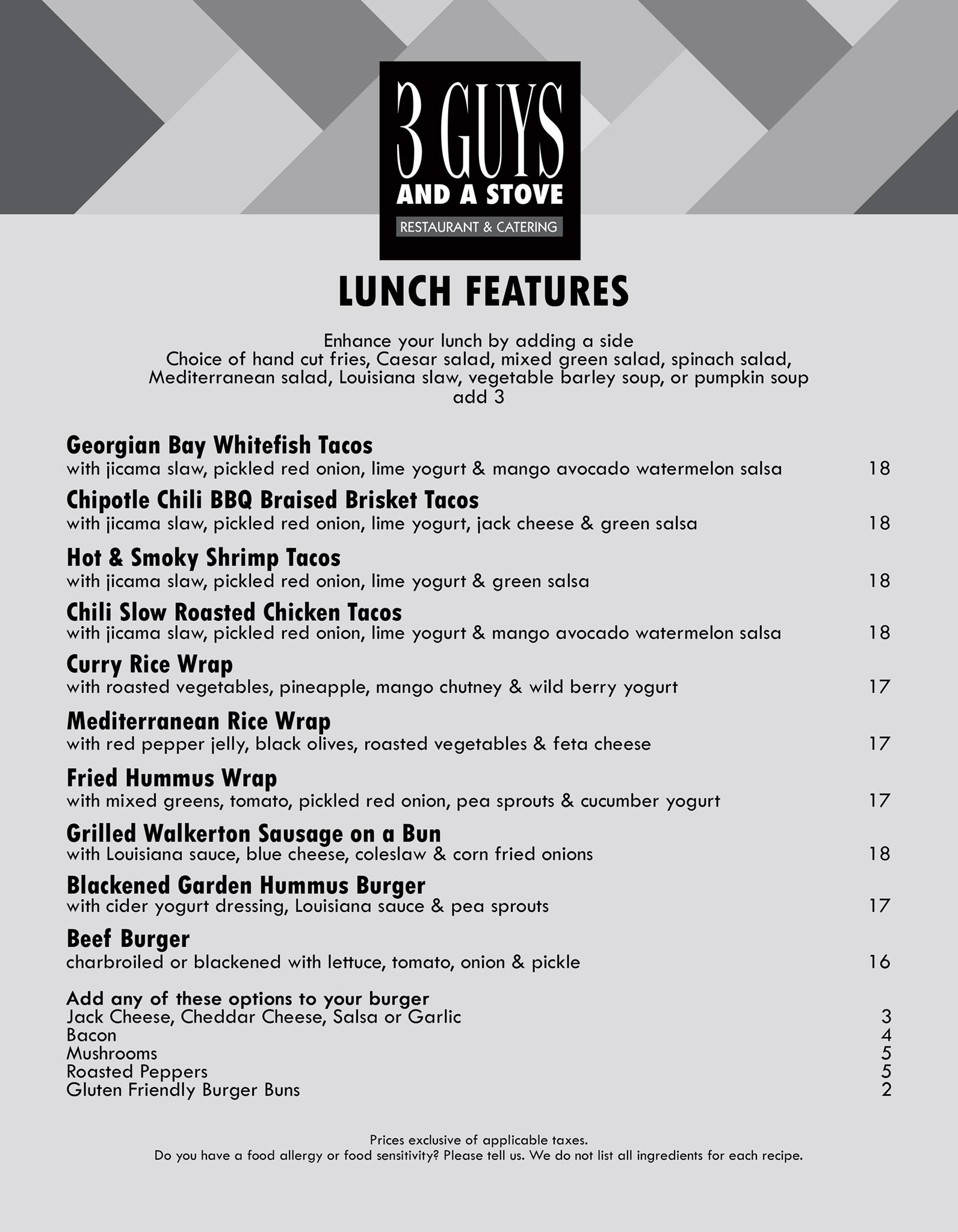 3 GUYS
AND A STOVE
RESTAURANT & CATERING

LUNCH FEATURES

Enhance your lunch by adding a side
Choice of hand cut fries, Caesar salad, mixed green salad, spinach salad, Mediterranean salad, Louisiana slaw, vegetable barley soup, or pumpkin soup
add 3

Georgian Bay Whitefish Tacos
with jicama slaw, pickled red onion, lime yogurt & mango avocado watermelon salsa 18

Chipotle Chili BBQ Braised Brisket Tacos
with jicama slaw, pickled red onion, lime yogurt, jack cheese & green salsa 18

Hot & Smoky Shrimp Tacos
with jicama slaw, pickled red onion, lime yogurt & green salsa 18

Chili Slow Roasted Chicken Tacos
with jicama slaw, pickled red onion, lime yogurt & mango avocado watermelon salsa 18

Curry Rice Wrap
with roasted vegetables, pineapple, mango chutney & wild berry yogurt 17

Mediterranean Rice Wrap
with red pepper jelly, black olives, roasted vegetables & feta cheese 17

Fried Hummus Wrap
with mixed greens, tomato, pickled red onion, pea sprouts & cucumber yogurt 17

Grilled Walkerton Sausage on a Bun
with Louisiana sauce, blue cheese, coleslaw & corn fried onions 18

Blackened Garden Hummus Burger
with cider yogurt dressing, Louisiana sauce & pea sprouts 17

Beef Burger
charbroiled or blackened with lettuce, tomato, onion & pickle 16

Add any of these options to your burger
Jack Cheese, Cheddar Cheese, Salsa or Garlic 3
Bacon 4
Mushrooms 5
Roasted Peppers 5
Gluten Friendly Burger Buns 2

Prices exclusive of applicable taxes.
Do you have a food allergy or food sensitivity? Please tell us. We do not list all ingredients for each recipe.